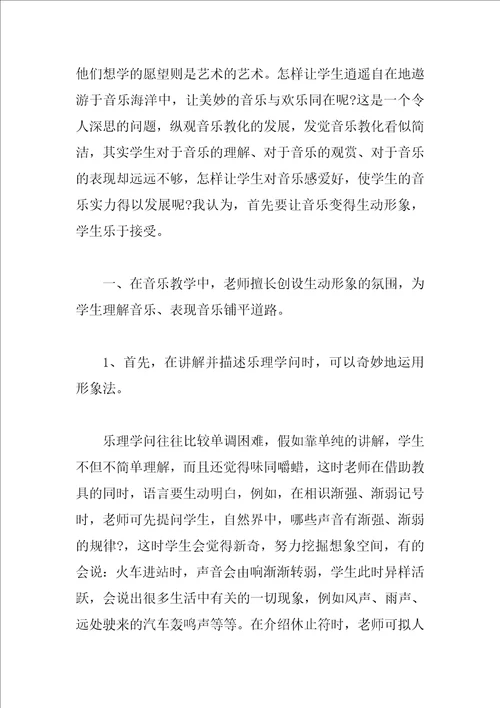 他们想学的愿望则是艺术的艺术。怎样让学生逍遥自在地遨游于音乐海洋中，让美妙的音乐与欢乐同在呢?这是一个令人深思的问题，纵观音乐教化的发展，发觉音乐教化看似简洁，其实学生对于音乐的理解、对于音乐的观赏、对于音乐的表现却远远不够，怎样让学生对音乐感爱好，使学生的音乐实力得以发展呢?我认为，首先要让音乐变得生动形象，学生乐于接受。

一、在音乐教学中，老师擅长创设生动形象的氛围，为学生理解音乐、表现音乐铺平道路。

1、首先，在讲解并描述乐理学问时，可以奇妙地运用形象法。

乐理学问往往比较单调困难，假如靠单纯的讲解，学生不但不简单理解，而且还觉得味同嚼蜡，这时老师在借助教具的同时，语言要生动明白，例如，在相识渐强、渐弱记号时，老师可先提问学生，自然界中，哪些声音有渐强、渐弱的规律?，这时学生会觉得新奇，努力挖掘想象空间，有的会说：火车进站时，声音会由响渐渐转弱，学生此时异样活跃，会说出很多生活中有关的一切现象，例如风声、雨声、远处驶来的汽车轰鸣声等等。在介绍休止符时，老师可拟人